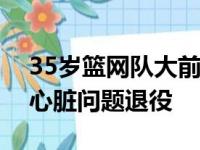 35岁篮网队大前
心脏问题退役